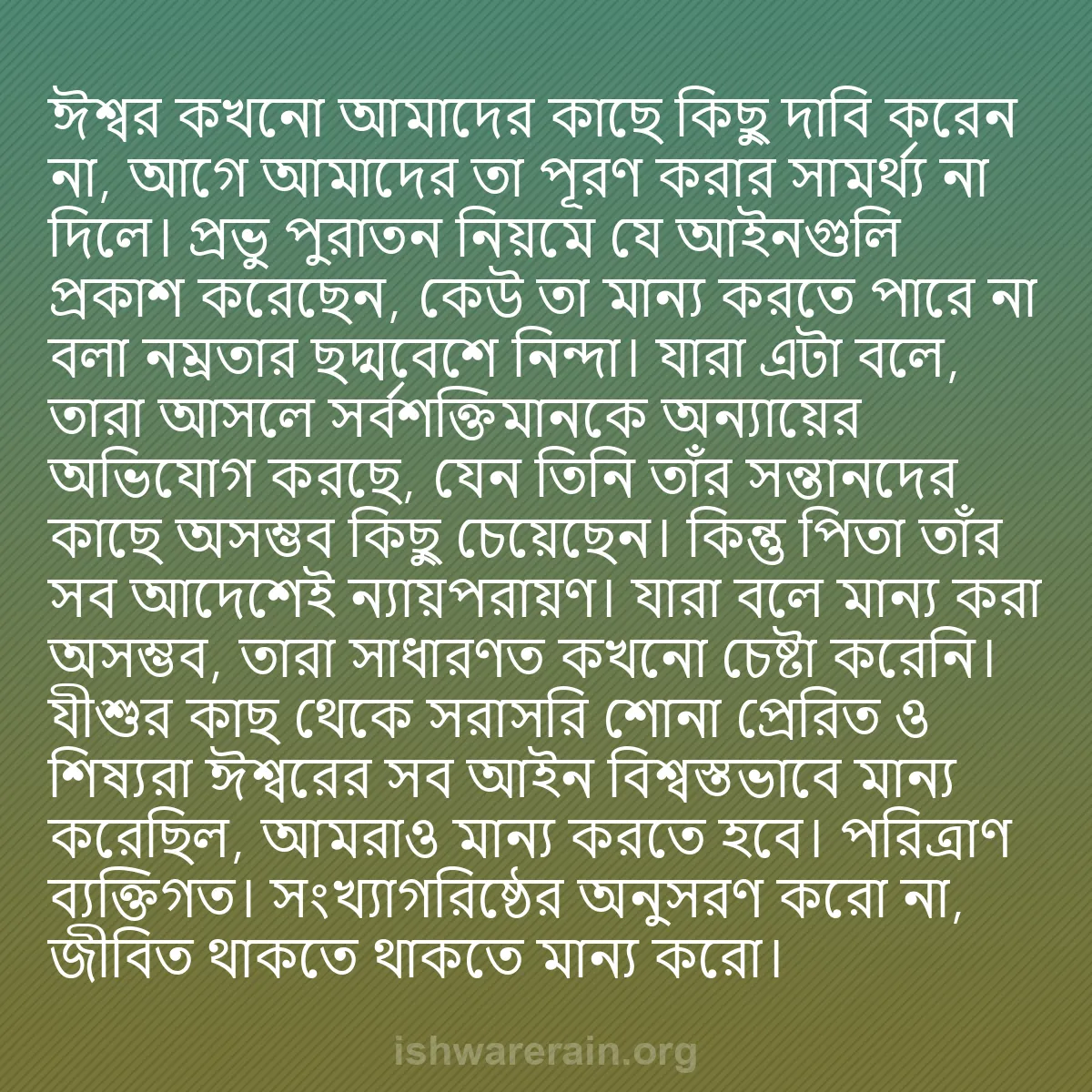 ঈশ্বর কখনো আমাদের কাছে কিছু দাবি করেন না, আগে আমাদের তা পূরণ করার সামর্থ্য না দিলে। প্রভু পুরাতন নিয়মে যে আইনগুলি প্রকাশ করেছেন, কেউ তা মান্য করতে পারে না বলা নম্রতার ছদ্মবেশে নিন্দা। যারা এটা বলে, তারা আসলে সর্বশক্তিমানকে অন্যায়ের অভিযোগ করছে, যেন তিনি তাঁর সন্তানদের কাছে অসম্ভব কিছু চেয়েছেন। কিন্তু পিতা তাঁর সব আদেশেই ন্যায়পরায়ণ। যারা বলে মান্য করা অসম্ভব, তারা সাধারণত কখনো চেষ্টা করেনি। যীশুর কাছ থেকে সরাসরি শোনা প্রেরিত ও শিষ্যরা ঈশ্বরের সব আইন বিশ্বস্তভাবে মান্য করেছিল, আমরাও মান্য করতে হবে। পরিত্রাণ ব্যক্তিগত। সংখ্যাগরিষ্ঠের অনুসরণ করো না, জীবিত থাকতে থাকতে মান্য করো।

ishwarerain.org